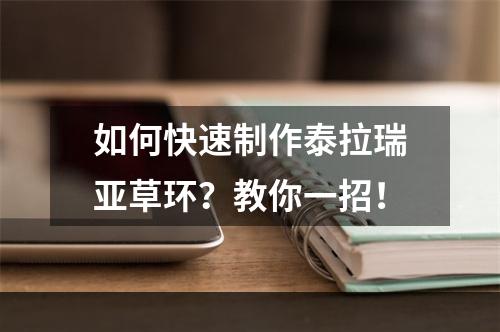 如何快速制作泰拉瑞亚草环？教你一招！